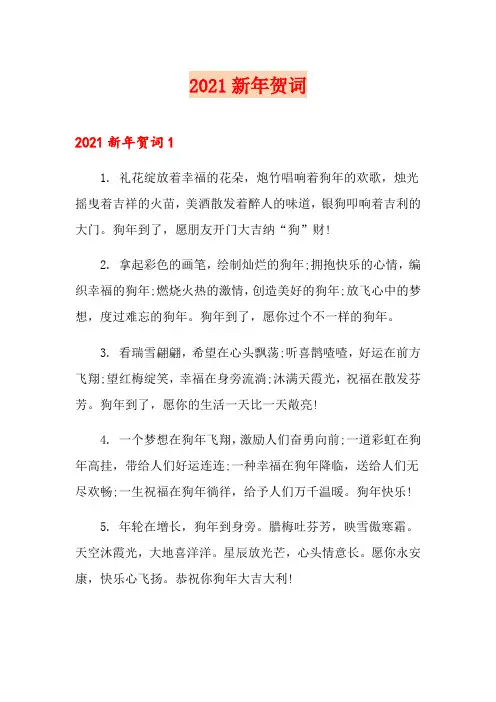 2021 新年贺词

2021 新年贺词 1

1. 礼花绽放着幸福的花朵，炮竹唱响着狗年的欢歌，烛光摇曳着吉祥的火苗，美酒散发着醉人的味道，银狗叩响着吉利的大门。狗年到了，愿朋友开门大吉纳“狗”财!

2. 拿起彩色的画笔，绘制灿烂的狗年;拥抱快乐的心情，编织幸福的狗年;燃烧火热的激情，创造美好的狗年;放飞心中的梦想，度过难忘的狗年。狗年到了，愿你过个不一样的狗年。

3. 看瑞雪翩翩，希望在心头飘荡;听喜鹊喳喳，好运在前方飞翔;望红梅绽笑，幸福在身旁流淌;沐满天霞光，祝福在散发芬芳。狗年到了，愿你的生活一天比一天敞亮!

4. 一个梦想在狗年飞翔，激励人们奋勇向前;一道彩虹在狗年高挂，带给人们好运连连;一种幸福在狗年降临，送给人们无尽欢畅;一生祝福在狗年徜徉，给予人们万千温暖。狗年快乐!

5. 年轮在增长，狗年到身旁。腊梅吐芬芳，映雪傲寒霜。天空沐霞光，大地喜洋洋。星辰放光芒，心头情意长。愿你永安康，快乐心飞扬。恭祝你狗年大吉大利!